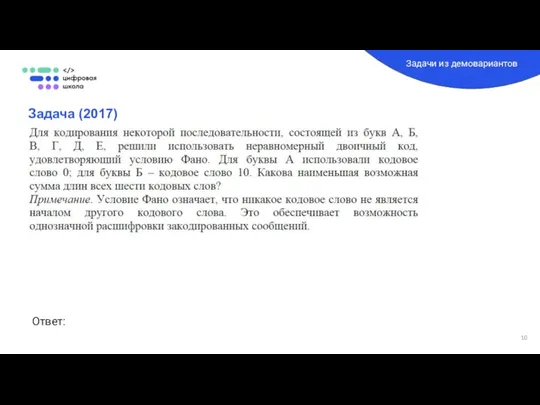 </>
цифровая
школа

Задачи из демовариантов

Задача (2017)

Для кодирования некоторой последовательности, состоящей из букв А, Б, В, Г, Д, Е, решили использовать неравномерный двоичный код, удовлетворяющий условию Фано. Для буквы А использовали кодовое слово 0; для буквы Б – кодовое слово 10. Какова наименьшая возможная сумма длин всех шести кодовых слов?
Примечание. Условие Фано означает, что никакое кодовое слово не является началом другого кодового слова. Это обеспечивает возможность однозначной расшифровки закодированных сообщений.

Ответ:

10